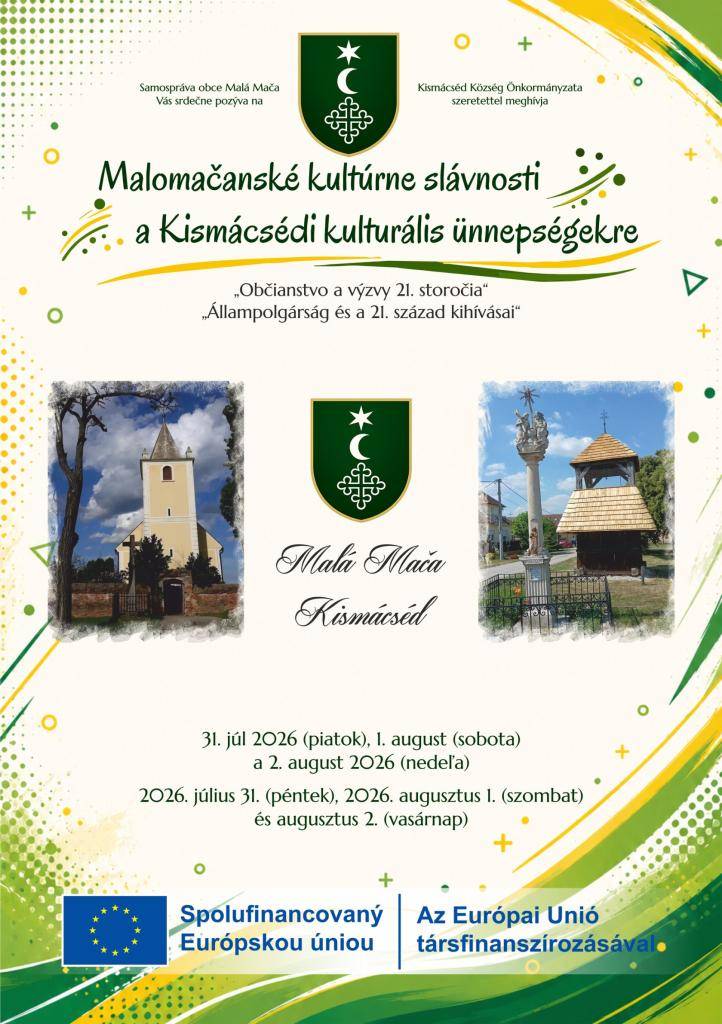 Samospráva obce Malá Mača
Vás srdečne pozýva na

Kismácséd Község Önkormányzata
szeretettel meghívja

Malomačanské kultúrne slávnosti
a Kismácsédi kulturális ünnepségekre

„Občianstvo a výzvy 21. storočia“
„Állampolgárság és a 21. század kihívásai“

Malá Mača
Kismácséd

31. júl 2026 (piatok), 1. august (sobota)
a 2. august 2026 (nedeľa)

2026. július 31. (péntek), 2026. augusztus 1. (szombat)
és augusztus 2. (vasárnap)

Spolufinancovaný
Európskou úniou

Az Európai Unió
társfinanszírozásával